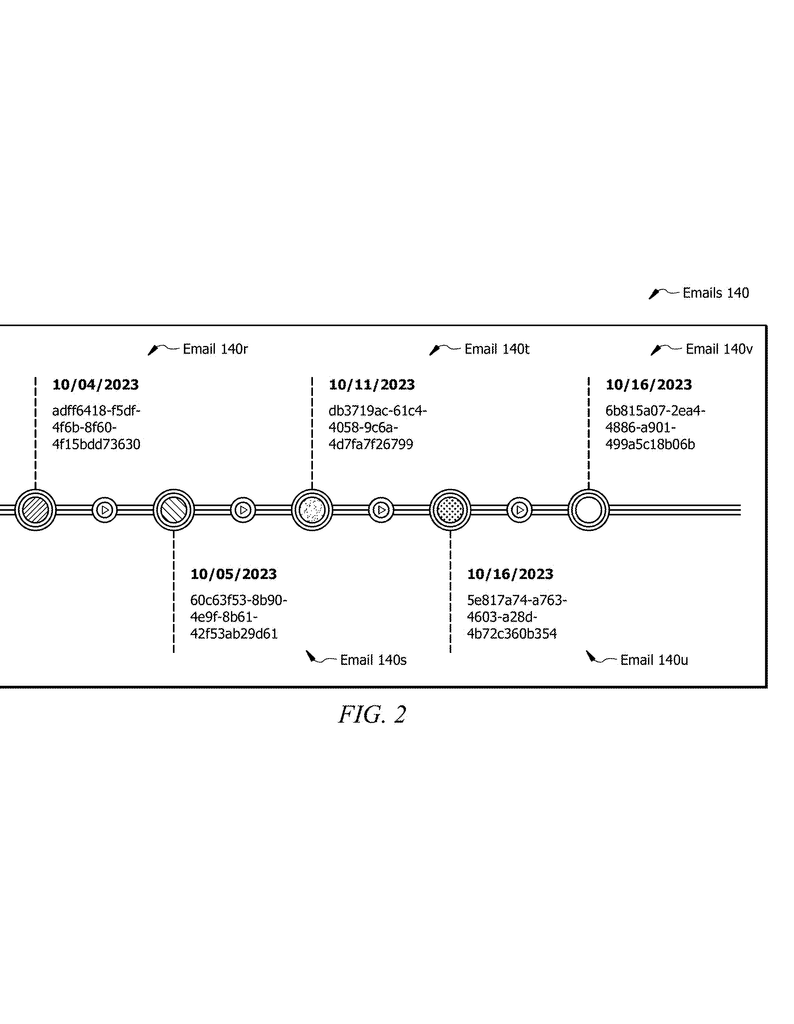 Emails 140

Email 140r

Email 140t

Email 140v

10/04/2023
adff6418-f5df-4f6b-8f60-4f15bdd73630

10/11/2023
db3719ac-61c4-4058-9c6a-4d7fa7f26799

10/16/2023
6b815a07-2ea4-4886-a901-499a5c18b06b

10/05/2023
60c63f53-8b90-4e9f-8b61-42f53ab29d61

10/16/2023
5e817a74-a763-4603-a28d-4b72c360b354

Email 140s

Email 140u

FIG. 2